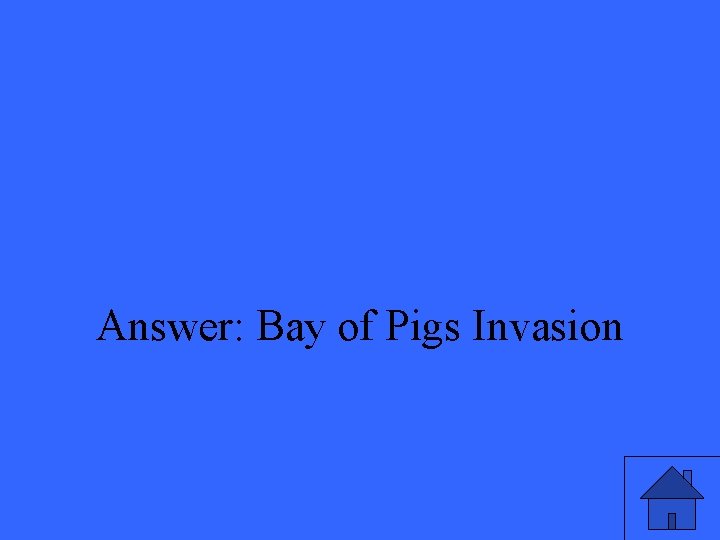 Answer: Bay of Pigs Invasion